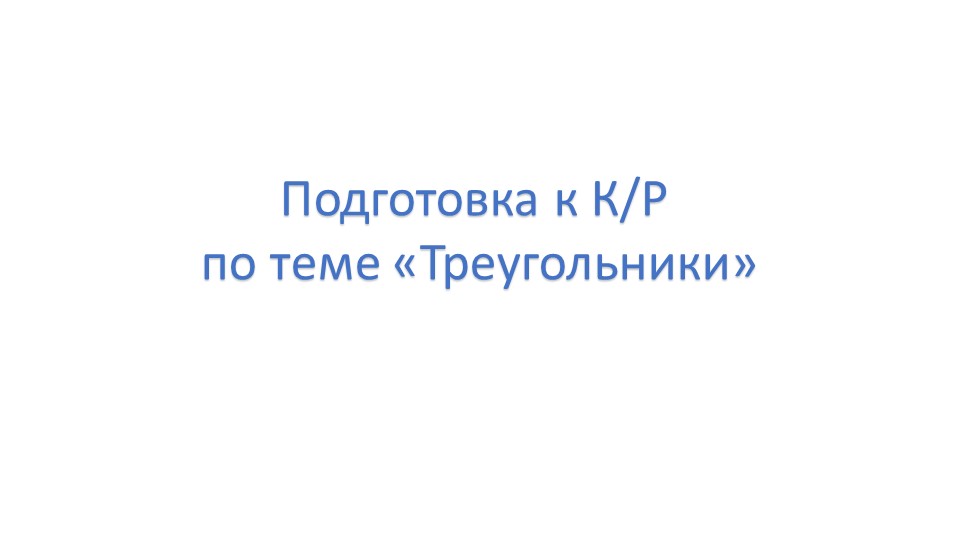 Подготовка к К/Р
по теме «Треугольники»